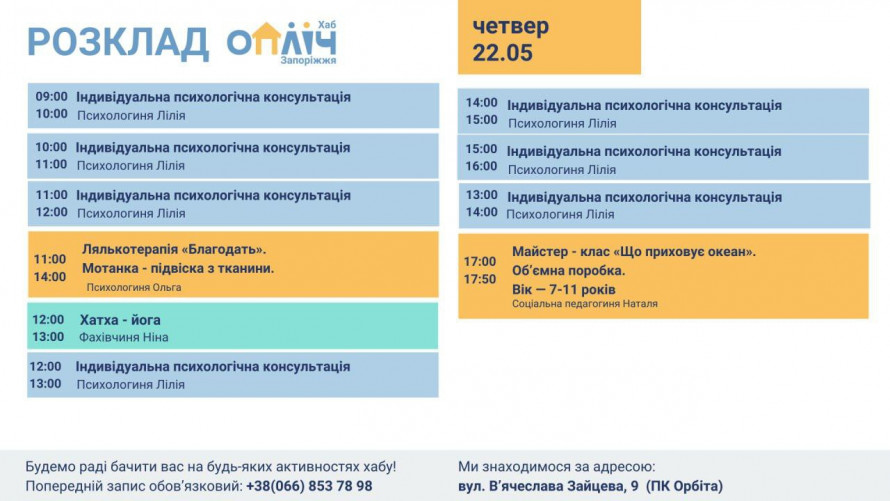 РОЗКЛАД ОПЛІЧ Хаб Запоріжжя

четвер
22.05

09:00
10:00 Індивідуальна психологічна консультація
Психологиня Лілія

10:00
11:00 Індивідуальна психологічна консультація
Психологиня Лілія

11:00
12:00 Індивідуальна психологічна консультація
Психологиня Лілія

11:00
14:00 Лялькотерапія «Благодать».
Мотанка - підвіска з тканини.
Психологиня Ольга

12:00
13:00 Хатха - йога
Фахівчиня Ніна

12:00
13:00 Індивідуальна психологічна консультація
Психологиня Лілія

14:00
15:00 Індивідуальна психологічна консультація
Психологиня Лілія

15:00
16:00 Індивідуальна психологічна консультація
Психологиня Лілія

13:00
14:00 Індивідуальна психологічна консультація
Психологиня Лілія

17:00
17:50 Майстер - клас «Що приховує океан».
Об'ємна поробка.
Вік — 7-11 років
Соціальна педагогиня Наталя

Будемо раді бачити вас на будь-яких активностях хабу!
Попередній запис обов'язковий: +38(066) 853 78 98

Ми знаходимося за адресою:
вул. В'ячеслава Зайцева, 9 (ПК Орбіта)